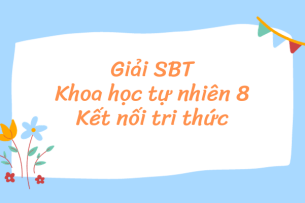 Giải SBT
Khoa học tự nhiên 8
Kết nối tri thức